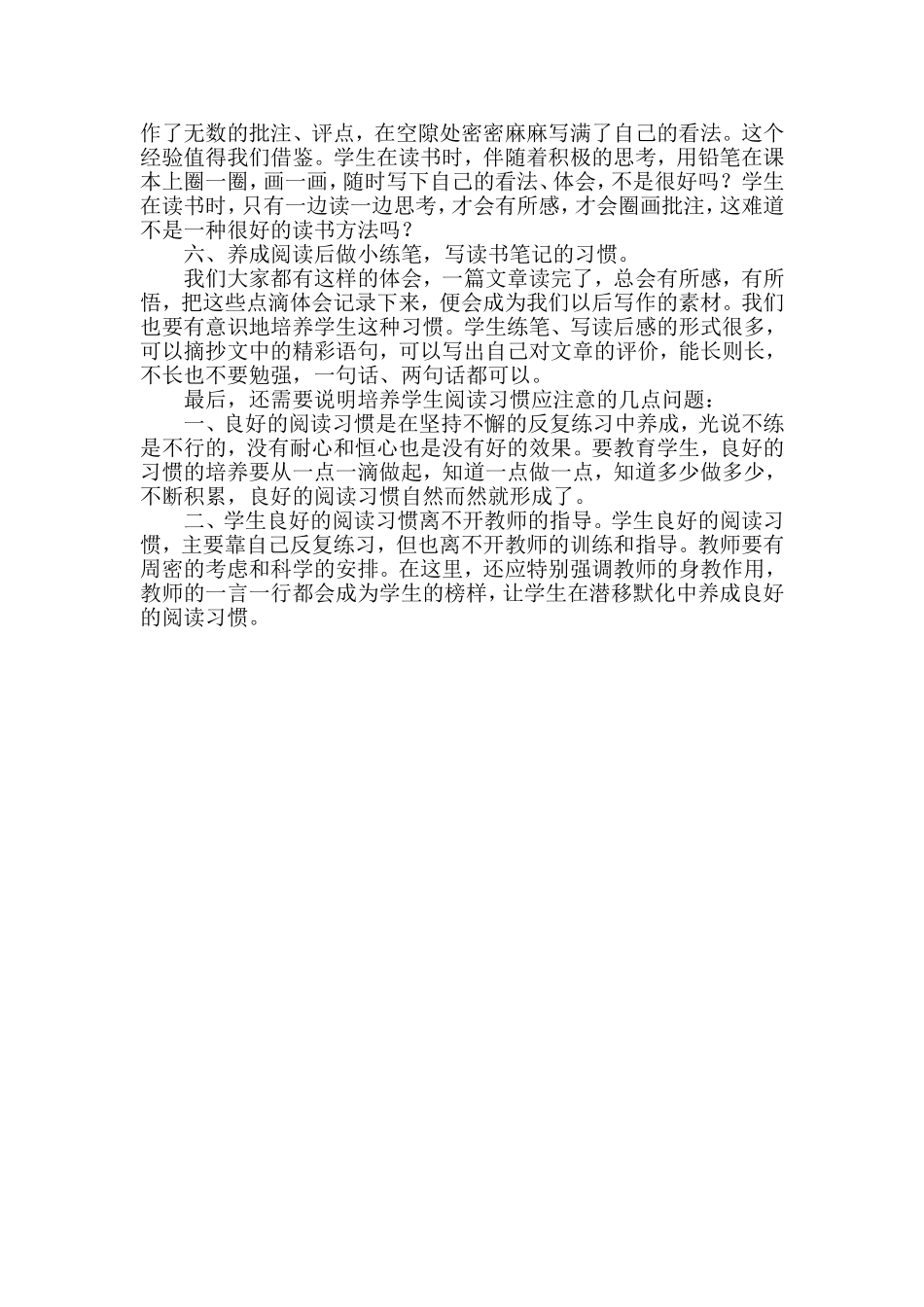 作了无数的批注、评点，在空隙处密密麻麻写满了自己的看法。这个经验值得我们借鉴。学生在读书时，伴随着积极的思考，用铅笔在课本上圈一圈，画一画，随时写下自己的看法、体会，不是很好吗？学生在读书时，只有一边读一边思考，才会有所感，才会圈画批注，这难道不是一种很好的读书方法吗？

六、养成阅读后做小练笔，写读书笔记的习惯。

我们大家都有这样的体会，一篇文章读完了，总会有所感，有所悟，把这些点滴体会记录下来，便会成为我们以后写作的素材。我们也要有意识地培养学生这种习惯。学生练笔、写读后感的形式很多，可以摘抄文中的精彩语句，可以写出自己对文章的评价，能长则长，不长也不要勉强，一句话、两句话都可以。

最后，还需要说明培养学生阅读习惯应注意的几点问题：

一、良好的阅读习惯是在坚持不懈的反复练习中养成，光说不练是不行的，没有耐心和恒心也是没有好的效果。要教育学生，良好的习惯的培养要从一点一滴做起，知道一点做一点，知道多少做多少，不断积累，良好的阅读习惯自然而然就形成了。

二、学生良好的阅读习惯离不开教师的指导。学生良好的阅读习惯，主要靠自己反复练习，但也离不开教师的训练和指导。教师要有周密的考虑和科学的安排。在这里，还应特别强调教师的身教作用，教师的一言一行都会成为学生的榜样，让学生在潜移默化中养成良好的阅读习惯。